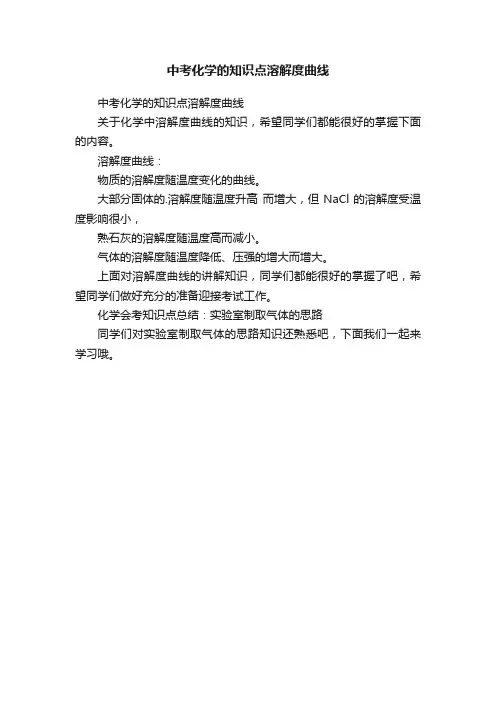 中考化学的知识点溶解度曲线

中考化学的知识点溶解度曲线

关于化学中溶解度曲线的知识，希望同学们都能很好的掌握下面的内容。

溶解度曲线：

物质的溶解度随温度变化的曲线。

大部分固体的.溶解度随温度升高 而增大，但NaCl的溶解度受温度影响很小，

熟石灰的溶解度随温度高而减小。

气体的溶解度随温度降低、压强的增大而增大。

上面对溶解度曲线的讲解知识，同学们都能很好的掌握了吧，希望同学们做好充分的准备迎接考试工作。

化学会考知识点总结：实验室制取气体的思路

同学们对实验室制取气体的思路知识还熟悉吧，下面我们一起来学习哦。